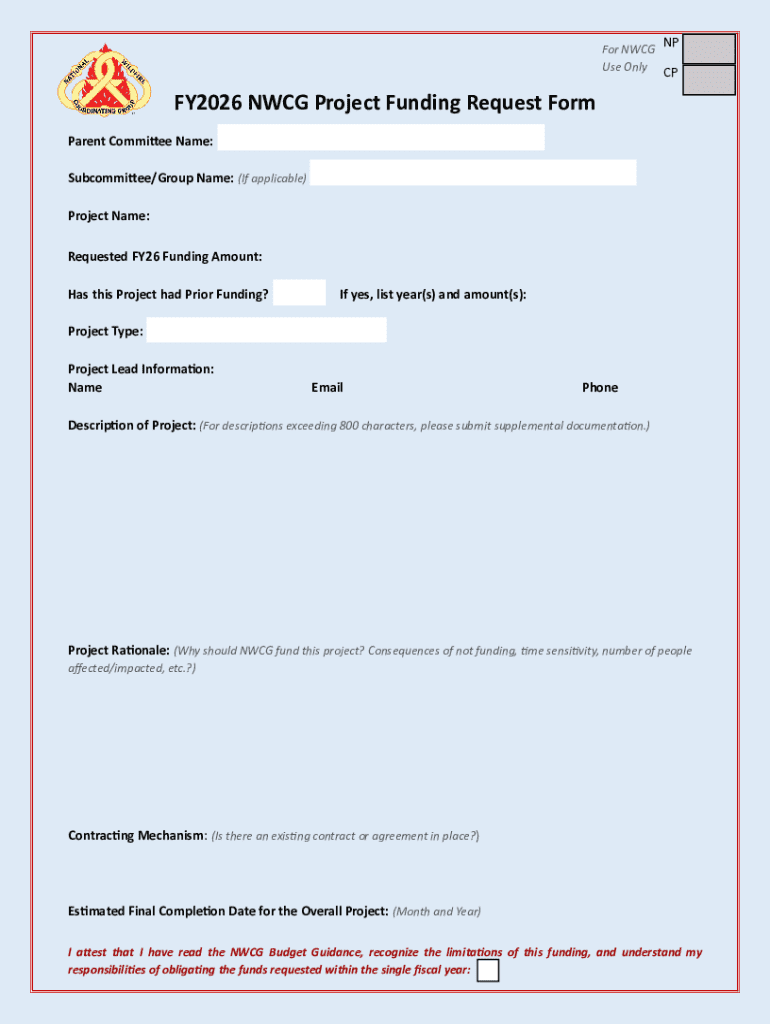 NATIONAL WILDFIRE COORDINATING GROUP

For NWCG Use Only
NP
CP

FY2026 NWCG Project Funding Request Form

Parent Committee Name:

Subcommittee/Group Name: (If applicable)

Project Name:

Requested FY26 Funding Amount:

Has this Project had Prior Funding? If yes, list year(s) and amount(s):

Project Type:

Project Lead Information:
Name Email Phone

Description of Project: (For descriptions exceeding 800 characters, please submit supplemental documentation.)

Project Rationale: (Why should NWCG fund this project? Consequences of not funding, time sensitivity, number of people affected/impacted, etc.?)

Contracting Mechanism: (Is there an existing contract or agreement in place?)

Estimated Final Completion Date for the Overall Project: (Month and Year)

I attest that I have read the NWCG Budget Guidance, recognize the limitations of this funding, and understand my responsibilities of obligating the funds requested within the single fiscal year: